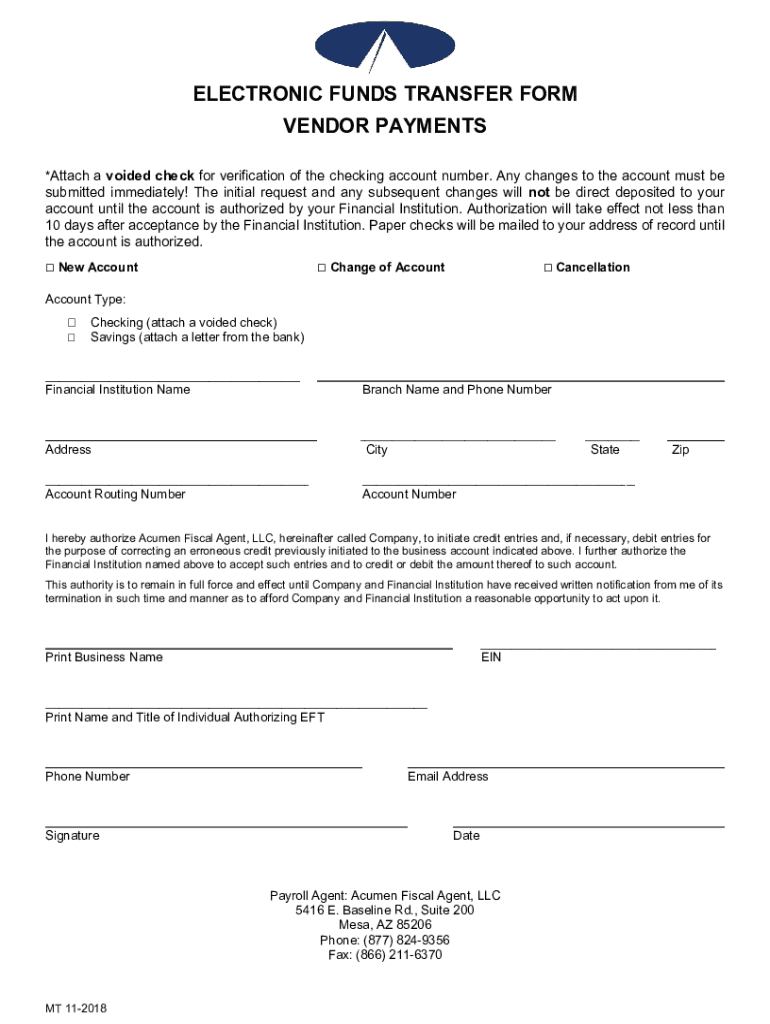 ELECTRONIC FUNDS TRANSFER FORM

VENDOR PAYMENTS

*Attach a voided check for verification of the checking account number. Any changes to the account must be submitted immediately! The initial request and any subsequent changes will not be direct deposited to your account until the account is authorized by your Financial Institution. Authorization will take effect not less than 10 days after acceptance by the Financial Institution. Paper checks will be mailed to your address of record until the account is authorized.

□ New Account □ Change of Account □ Cancellation

Account Type:

□ Checking (attach a voided check)
□ Savings (attach a letter from the bank)

Financial Institution Name

Branch Name and Phone Number

Address

City

State

Zip

Account Routing Number

Account Number

I hereby authorize Acumen Fiscal Agent, LLC, hereinafter called Company, to initiate credit entries and, if necessary, debit entries for the purpose of correcting an erroneous credit previously initiated to the business account indicated above. I further authorize the Financial Institution named above to accept such entries and to credit or debit the amount thereof to such account.

This authority is to remain in full force and effect until Company and Financial Institution have received written notification from me of its termination in such time and manner as to afford Company and Financial Institution a reasonable opportunity to act upon it.

Print Business Name

EIN

Print Name and Title of Individual Authorizing EFT

Phone Number

Email Address

Signature

Date

Payroll Agent: Acumen Fiscal Agent, LLC
5416 E. Baseline Rd., Suite 200
Mesa, AZ 85206
Phone: (877) 824-9356
Fax: (866) 211-6370

MT 11-2018